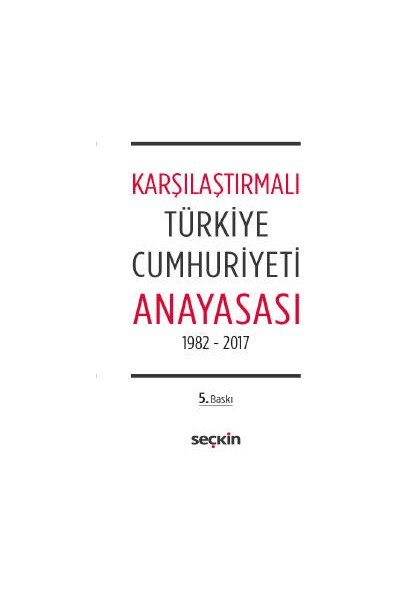 KARŞILAŞTIRMALI
TÜRKİYE
CUMHURİYETİ
ANAYASASI
1982 - 2017

5. Baskı

seçkin